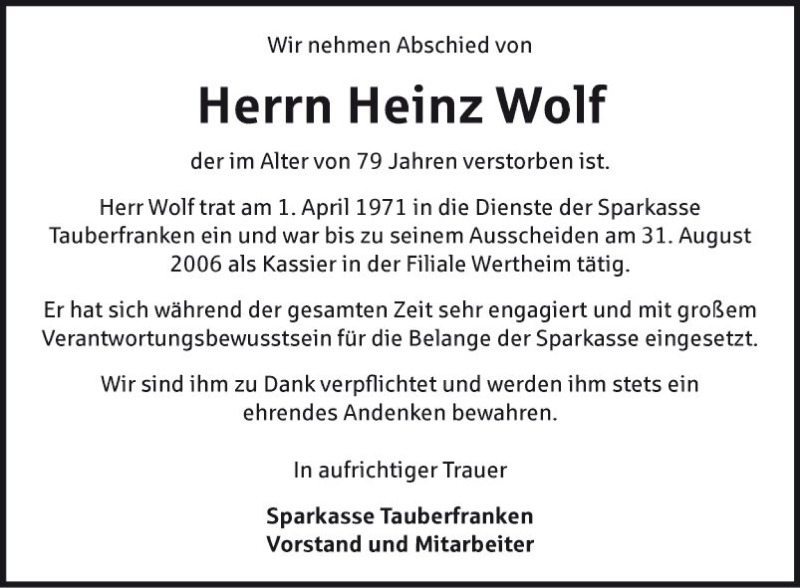 Wir nehmen Abschied von

Herrn Heinz Wolf

der im Alter von 79 Jahren verstorben ist.

Herr Wolf trat am 1. April 1971 in die Dienste der Sparkasse Tauberfranken ein und war bis zu seinem Ausscheiden am 31. August 2006 als Kassier in der Filiale Wertheim tätig.

Er hat sich während der gesamten Zeit sehr engagiert und mit großem Verantwortungsbewusstsein für die Belange der Sparkasse eingesetzt.

Wir sind ihm zu Dank verpflichtet und werden ihm stets ein ehrendes Andenken bewahren.

In aufrichtiger Trauer

Sparkasse Tauberfranken
Vorstand und Mitarbeiter